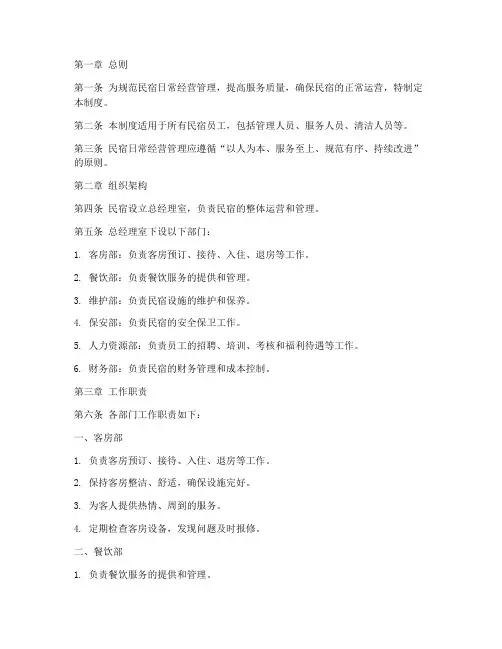 第一章 总则

第一条 为规范民宿日常经营管理，提高服务质量，确保民宿的正常运营，特制定本制度。

第二条 本制度适用于所有民宿员工，包括管理人员、服务人员、清洁人员等。

第三条 民宿日常经营管理应遵循“以人为本、服务至上、规范有序、持续改进”的原则。

第二章 组织架构

第四条 民宿设立总经理室，负责民宿的整体运营和管理。

第五条 总经理室下设以下部门：

1. 客房部：负责客房预订、接待、入住、退房等工作。

2. 餐饮部：负责餐饮服务的提供和管理。

3. 维护部：负责民宿设施的维护和保养。

4. 保安部：负责民宿的安全保卫工作。

5. 人力资源部：负责员工的招聘、培训、考核和福利待遇等工作。

6. 财务部：负责民宿的财务管理和成本控制。

第三章 工作职责

第六条 各部门工作职责如下：

一、客房部

1. 负责客房预订、接待、入住、退房等工作。

2. 保持客房整洁、舒适，确保设施完好。

3. 为客人提供热情、周到的服务。

4. 定期检查客房设备，发现问题及时报修。

二、餐饮部

1. 负责餐饮服务的提供和管理。